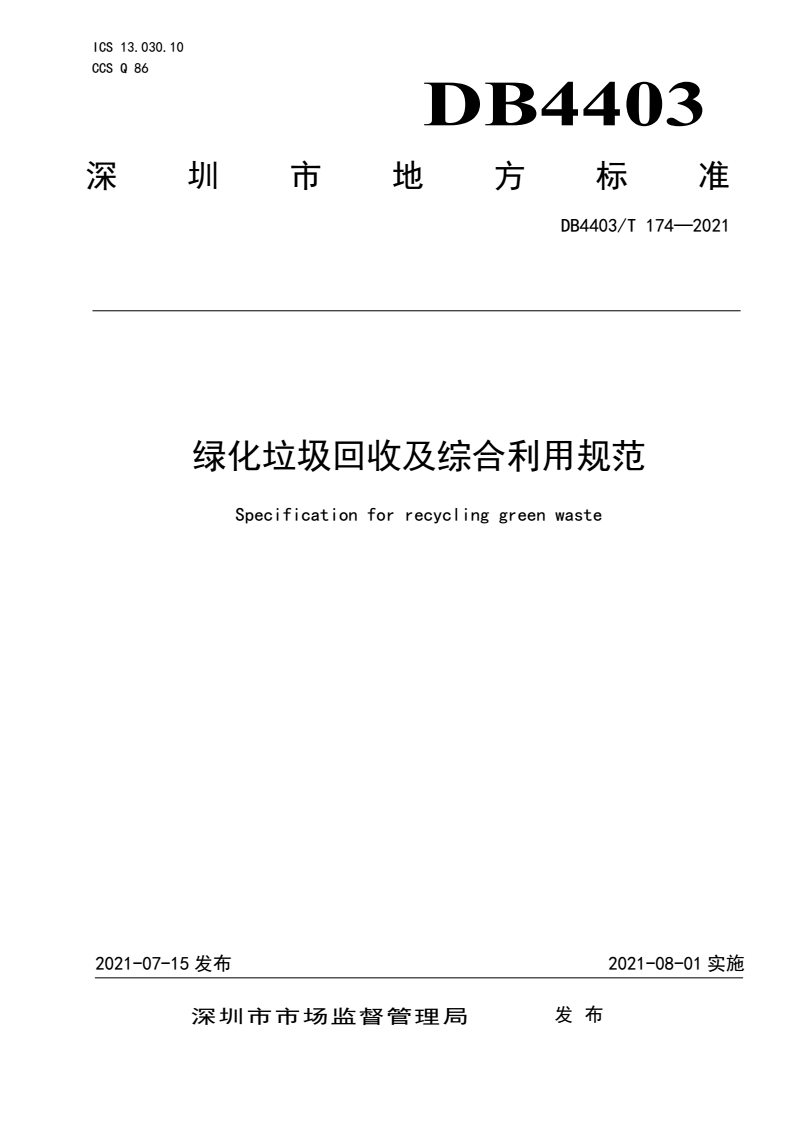 ICS 13.030.10
CCS Q 86

DB4403

深圳市地方标准

DB4403/T 174—2021

绿化垃圾回收及综合利用规范

Specification for recycling green waste

2021-07-15 发布

2021-08-01 实施

深圳市市场监督管理局　发布